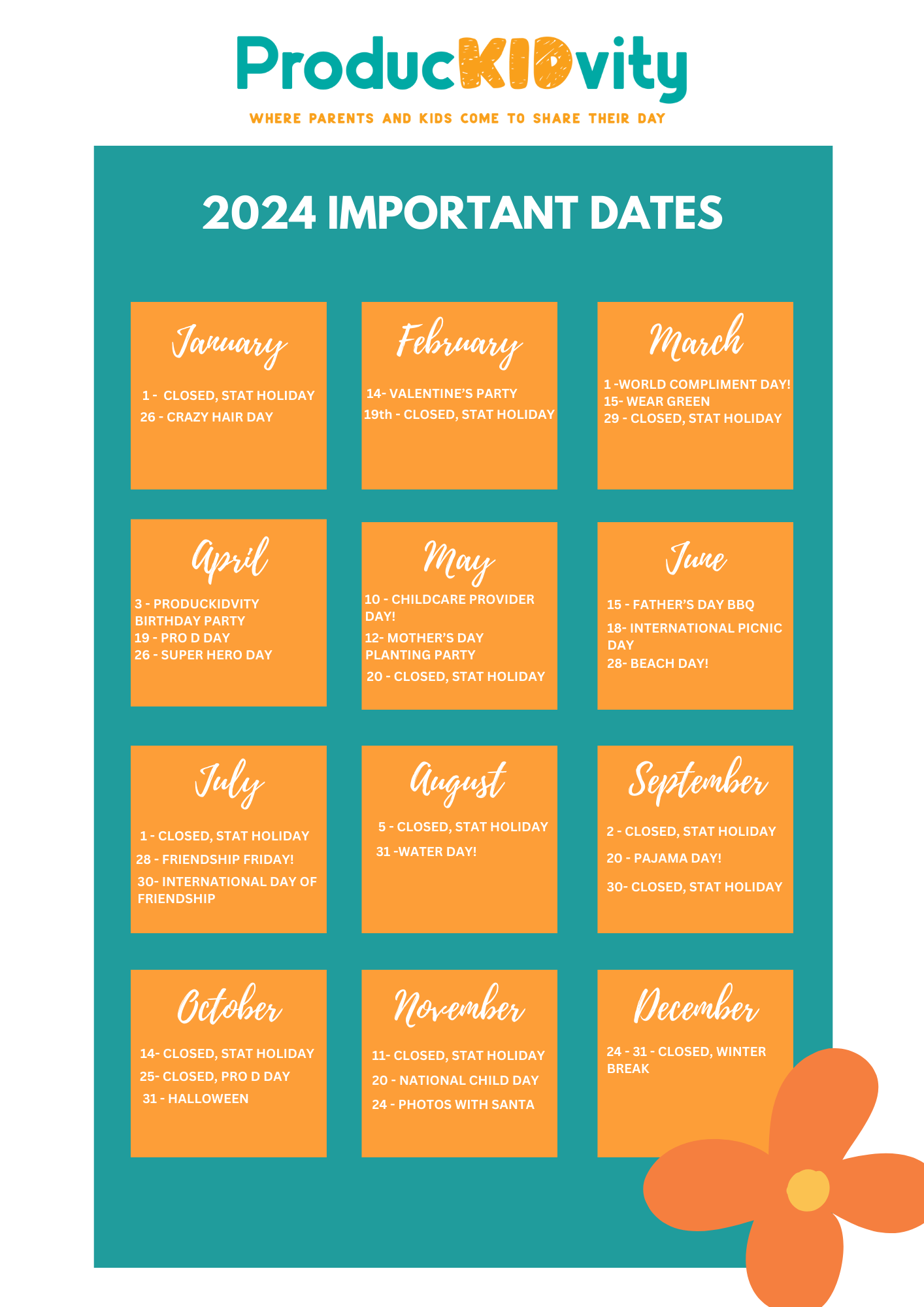 ProducKIDvity

WHERE PARENTS AND KIDS COME TO SHARE THEIR DAY

2024 IMPORTANT DATES

January

1 - CLOSED, STAT HOLIDAY
26 - CRAZY HAIR DAY

February

14- VALENTINE'S PARTY
19th - CLOSED, STAT HOLIDAY

March

1 -WORLD COMPLIMENT DAY!
15- WEAR GREEN
29 - CLOSED, STAT HOLIDAY

April

3 - PRODUCKIDVITY BIRTHDAY PARTY
19 - PRO D DAY
26 - SUPER HERO DAY

May

10 - CHILDCARE PROVIDER DAY!
12- MOTHER'S DAY PLANTING PARTY
20 - CLOSED, STAT HOLIDAY

June

15 - FATHER'S DAY BBQ
18- INTERNATIONAL PICNIC DAY
28- BEACH DAY!

July

1 - CLOSED, STAT HOLIDAY
28 - FRIENDSHIP FRIDAY!
30- INTERNATIONAL DAY OF FRIENDSHIP

August

5 - CLOSED, STAT HOLIDAY
31 -WATER DAY!

September

2 - CLOSED, STAT HOLIDAY
20 - PAJAMA DAY!
30- CLOSED, STAT HOLIDAY

October

14- CLOSED, STAT HOLIDAY
25- CLOSED, PRO D DAY
31 - HALLOWEEN

November

11- CLOSED, STAT HOLIDAY
20 - NATIONAL CHILD DAY
24 - PHOTOS WITH SANTA

December

24 - 31 - CLOSED, WINTER BREAK